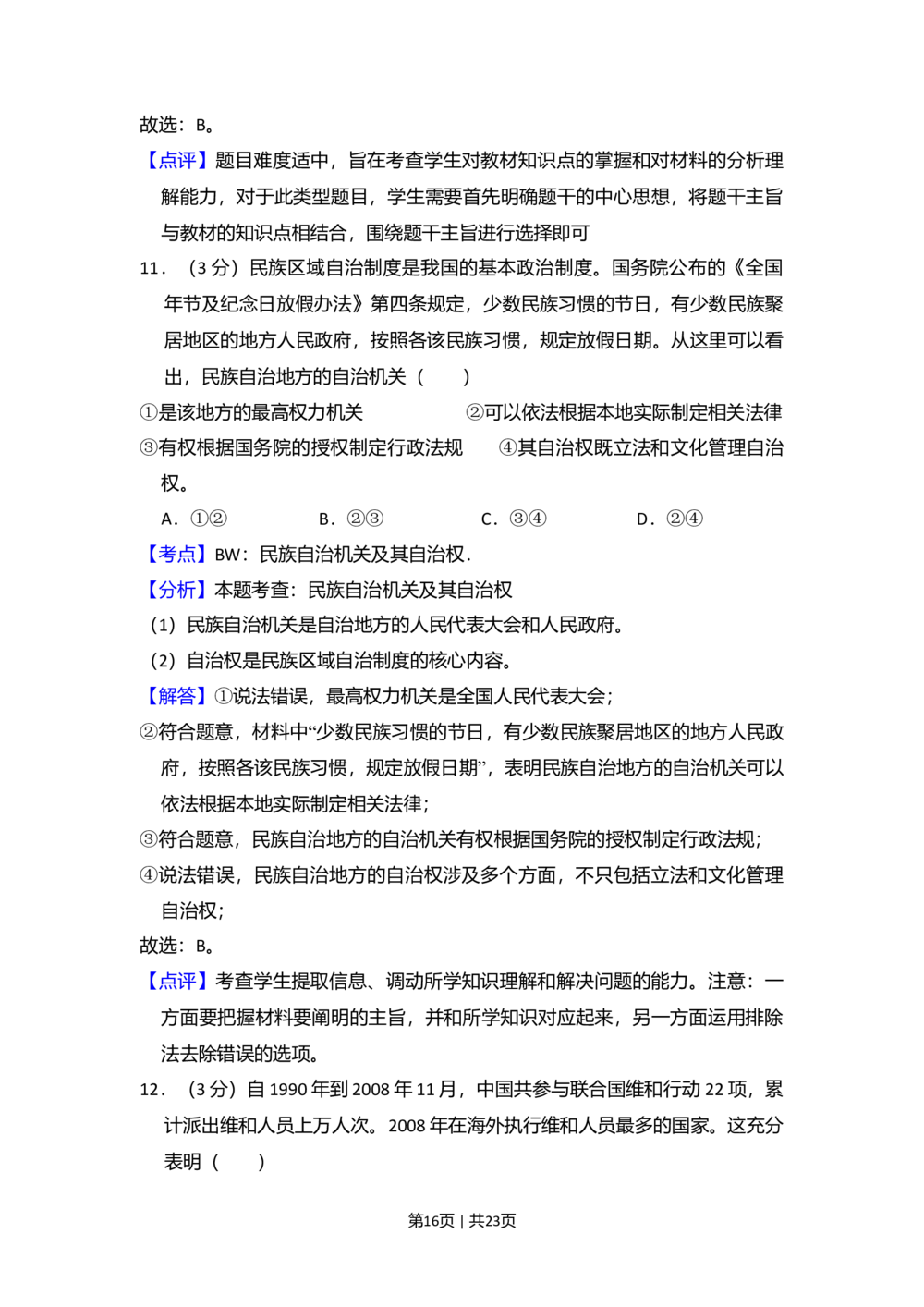 故选：B。

【点评】题目难度适中，旨在考查学生对教材知识点的掌握和对材料的分析理解能力，对于此类型题目，学生需要首先明确题干的中心思想，将题干主旨与教材的知识点相结合，围绕题干主旨进行选择即可

11．（3分）民族区域自治制度是我国的基本政治制度。国务院公布的《全国年节及纪念日放假办法》第四条规定，少数民族习惯的节日，有少数民族聚居地区的地方人民政府，按照各该民族习惯，规定放假日期。从这里可以看出，民族自治地方的自治机关（　　）

①是该地方的最高权力机关　②可以依法根据本地实际制定相关法律

③有权根据国务院的授权制定行政法规　④其自治权既立法和文化管理自治权。

A．①②　B．②③　C．③④　D．②④

【考点】BW：民族自治机关及其自治权．

【分析】本题考查：民族自治机关及其自治权

（1）民族自治机关是自治地方的人民代表大会和人民政府。

（2）自治权是民族区域自治制度的核心内容。

【解答】①说法错误，最高权力机关是全国人民代表大会；

②符合题意，材料中“少数民族习惯的节日，有少数民族聚居地区的地方人民政府，按照各该民族习惯，规定放假日期”，表明民族自治地方的自治机关可以依法根据本地实际制定相关法律；

③符合题意，民族自治地方的自治机关有权根据国务院的授权制定行政法规；

④说法错误，民族自治地方的自治权涉及多个方面，不只包括立法和文化管理自治权；

故选：B。

【点评】考查学生提取信息、调动所学知识理解和解决问题的能力。注意：一方面要把握材料要阐明的主旨，并和所学知识对应起来，另一方面运用排除法去除错误的选项。

12．（3分）自1990年到2008年11月，中国共参与联合国维和行动22项，累计派出维和人员上万人次。2008年在海外执行维和人员最多的国家。这充分表明（　　）

第16页｜共23页